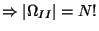 $\Rightarrow |\Omega_{II}| = N!$